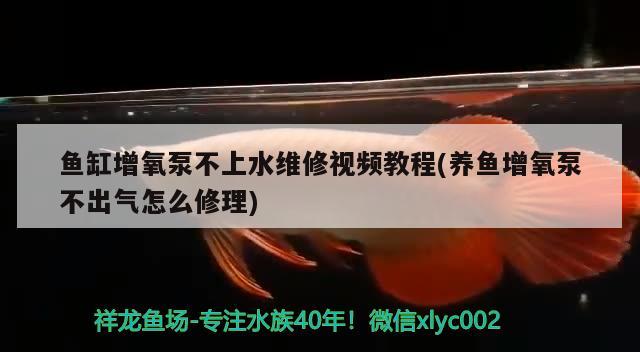 鱼缸增氧泵不上水维修视频教程(养鱼增氧泵不出气怎么修理)

祥龙鱼场-专注水族40年！微信xlyc002